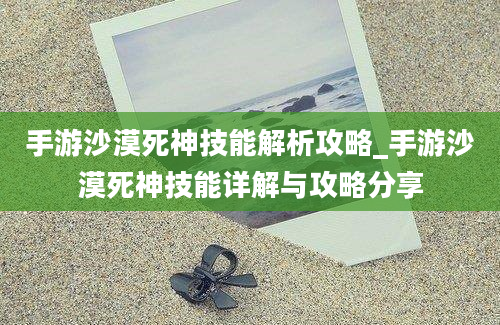 手游沙漠死神技能解析攻略_手游沙漠死神技能详解与攻略分享